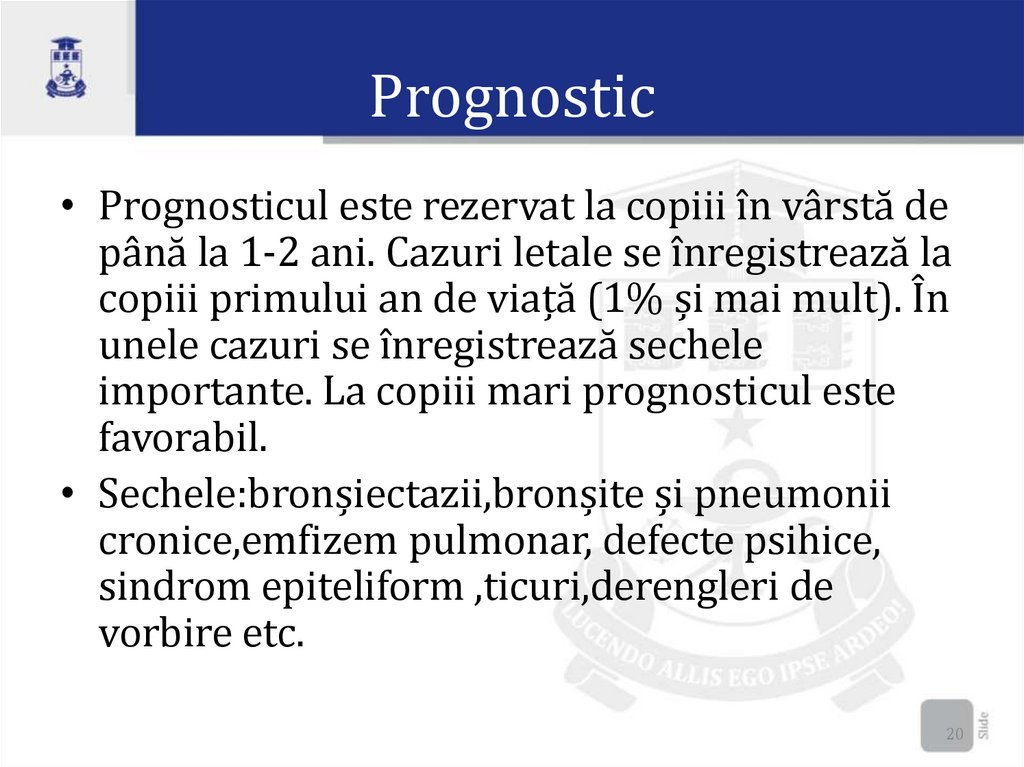 Prognostic

• Prognosticul este rezervat la copiii în vârstă de până la 1-2 ani. Cazuri letale se înregistrează la copiii primului an de viață (1% și mai mult). În unele cazuri se înregistrează sechele importante. La copiii mari prognosticul este favorabil.

• Sechele:bronșiectazii,bronșite și pneumonii cronice,emfizem pulmonar, defecte psihice, sindrom epiteliform ,ticuri,derengleri de vorbire etc.

LUCENDO ALLIS EGO IPSE ARDEO!

20

Slide